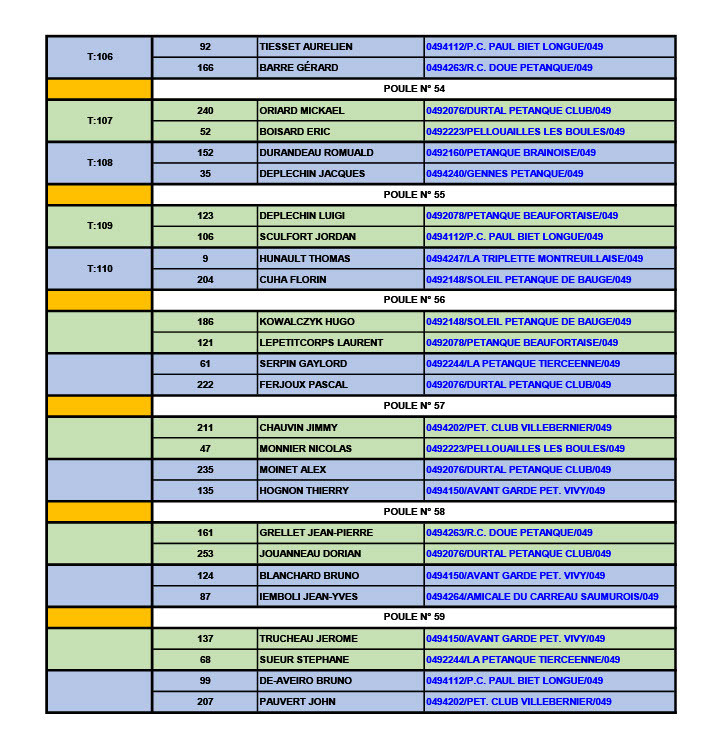 | T:106 | 92 | TIESSET AURELIEN | 0494112/P.C. PAUL BIET LONGUE/049 |
|---|---|---|---|
| | 166 | BARRE GÉRARD | 0494263/R.C. DOUE PETANQUE/049 |
| | POULE N° 54 | | |
| T:107 | 240 | ORIARD MICKAEL | 0492076/DURTAL PETANQUE CLUB/049 |
| | 52 | BOISARD ERIC | 0492223/PELLOUAILLES LES BOULES/049 |
| T:108 | 152 | DURANDEAU ROMUALD | 0492160/PETANQUE BRAINOISE/049 |
| | 35 | DEPLECHIN JACQUES | 0494240/GENNES PETANQUE/049 |
| | POULE N° 55 | | |
| T:109 | 123 | DEPLECHIN LUIGI | 0492078/PETANQUE BEAUFORTAISE/049 |
| | 106 | SCULFORT JORDAN | 0494112/P.C. PAUL BIET LONGUE/049 |
| T:110 | 9 | HUNAULT THOMAS | 0494247/LA TRIPLETTE MONTREUILLAISE/049 |
| | 204 | CUHA FLORIN | 0492148/SOLEIL PETANQUE DE BAUGE/049 |
| | POULE N° 56 | | |
| | 186 | KOWALCZYK HUGO | 0492148/SOLEIL PETANQUE DE BAUGE/049 |
| | 121 | LEPETITCORPS LAURENT | 0492078/PETANQUE BEAUFORTAISE/049 |
| | 61 | SERPIN GAYLORD | 0492244/LA PETANQUE TIERCEENNE/049 |
| | 222 | FERJOUX PASCAL | 0492076/DURTAL PETANQUE CLUB/049 |
| | POULE N° 57 | | |
| | 211 | CHAUVIN JIMMY | 0494202/PET. CLUB VILLEBERNIER/049 |
| | 47 | MONNIER NICOLAS | 0492223/PELLOUAILLES LES BOULES/049 |
| | 235 | MOINET ALEX | 0492076/DURTAL PETANQUE CLUB/049 |
| | 135 | HOGNON THIERRY | 0494150/AVANT GARDE PET. VIVY/049 |
| | POULE N° 58 | | |
| | 161 | GRELLET JEAN-PIERRE | 0494263/R.C. DOUE PETANQUE/049 |
| | 253 | JOUANNEAU DORIAN | 0492076/DURTAL PETANQUE CLUB/049 |
| | 124 | BLANCHARD BRUNO | 0494150/AVANT GARDE PET. VIVY/049 |
| | 87 | IEMBOLI JEAN-YVES | 0494264/AMICALE DU CARREAU SAUMUROIS/049 |
| | POULE N° 59 | | |
| | 137 | TRUCHEAU JEROME | 0494150/AVANT GARDE PET. VIVY/049 |
| | 68 | SUEUR STEPHANE | 0492244/LA PETANQUE TIERCEENNE/049 |
| | 99 | DE-AVEIRO BRUNO | 0494112/P.C. PAUL BIET LONGUE/049 |
| | 207 | PAUVERT JOHN | 0494202/PET. CLUB VILLEBERNIER/049 |